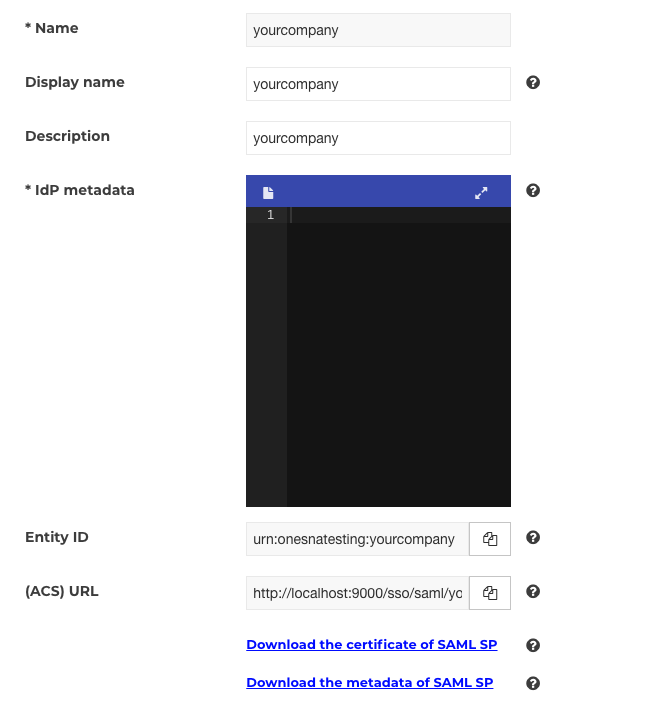 * Name
yourcompany

Display name
yourcompany

Description
yourcompany

* IdP metadata
1

Entity ID
urn:onesnatesting:yourcompany

(ACS) URL
http://localhost:9000/sso/saml/yo

Download the certificate of SAML SP

Download the metadata of SAML SP